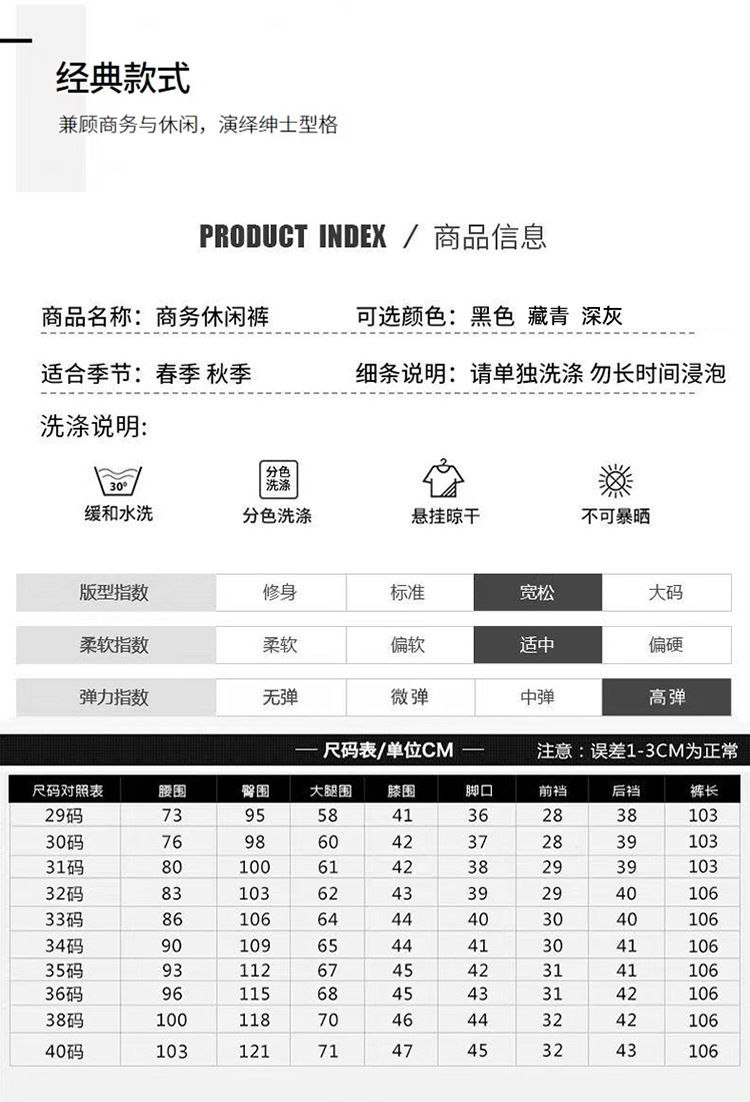 经典款式

兼顾商务与休闲，演绎绅士型格

PRODUCT INDEX / 商品信息

商品名称：商务休闲裤　可选颜色：黑色 藏青 深灰

适合季节：春季 秋季　细条说明：请单独洗涤 勿长时间浸泡

洗涤说明：

30°
缓和水洗

分色洗涤
分色洗涤

悬挂晾干

不可暴晒

| 版型指数 | 修身 | 标准 | 宽松 | 大码 |
|---|---|---|---|---|
| 柔软指数 | 柔软 | 偏软 | 适中 | 偏硬 |
| 弹力指数 | 无弹 | 微弹 | 中弹 | 高弹 |

— 尺码表/单位CM —　注意：误差1-3CM为正常

| 尺码对照表 | 腰围 | 臀围 | 大腿围 | 膝围 | 脚口 | 前裆 | 后裆 | 裤长 |
|---|---|---|---|---|---|---|---|---|
| 29码 | 73 | 95 | 58 | 41 | 36 | 28 | 38 | 103 |
| 30码 | 76 | 98 | 60 | 42 | 37 | 28 | 39 | 103 |
| 31码 | 80 | 100 | 61 | 42 | 38 | 29 | 39 | 103 |
| 32码 | 83 | 103 | 62 | 43 | 39 | 29 | 40 | 106 |
| 33码 | 86 | 106 | 64 | 44 | 40 | 30 | 40 | 106 |
| 34码 | 90 | 109 | 65 | 44 | 41 | 30 | 41 | 106 |
| 35码 | 93 | 112 | 67 | 45 | 42 | 31 | 41 | 106 |
| 36码 | 96 | 115 | 68 | 45 | 43 | 31 | 42 | 106 |
| 38码 | 100 | 118 | 70 | 46 | 44 | 32 | 42 | 106 |
| 40码 | 103 | 121 | 71 | 47 | 45 | 32 | 43 | 106 |